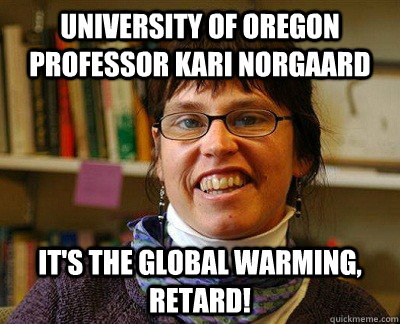 UNIVERSITY OF OREGON PROFESSOR KARI NORGAARD

IT'S THE GLOBAL WARMING, RETARD!

quickmeme.com